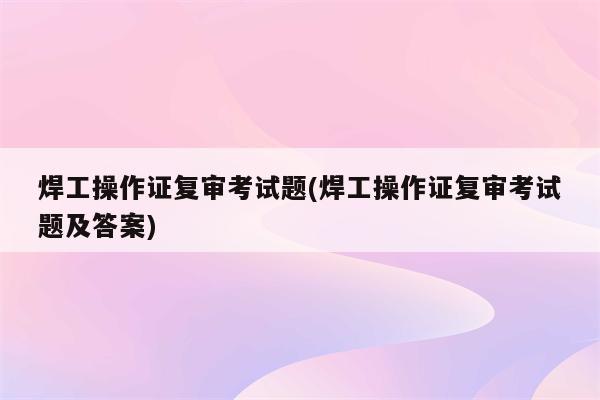 焊工操作证复审考试题(焊工操作证复审考试题及答案)